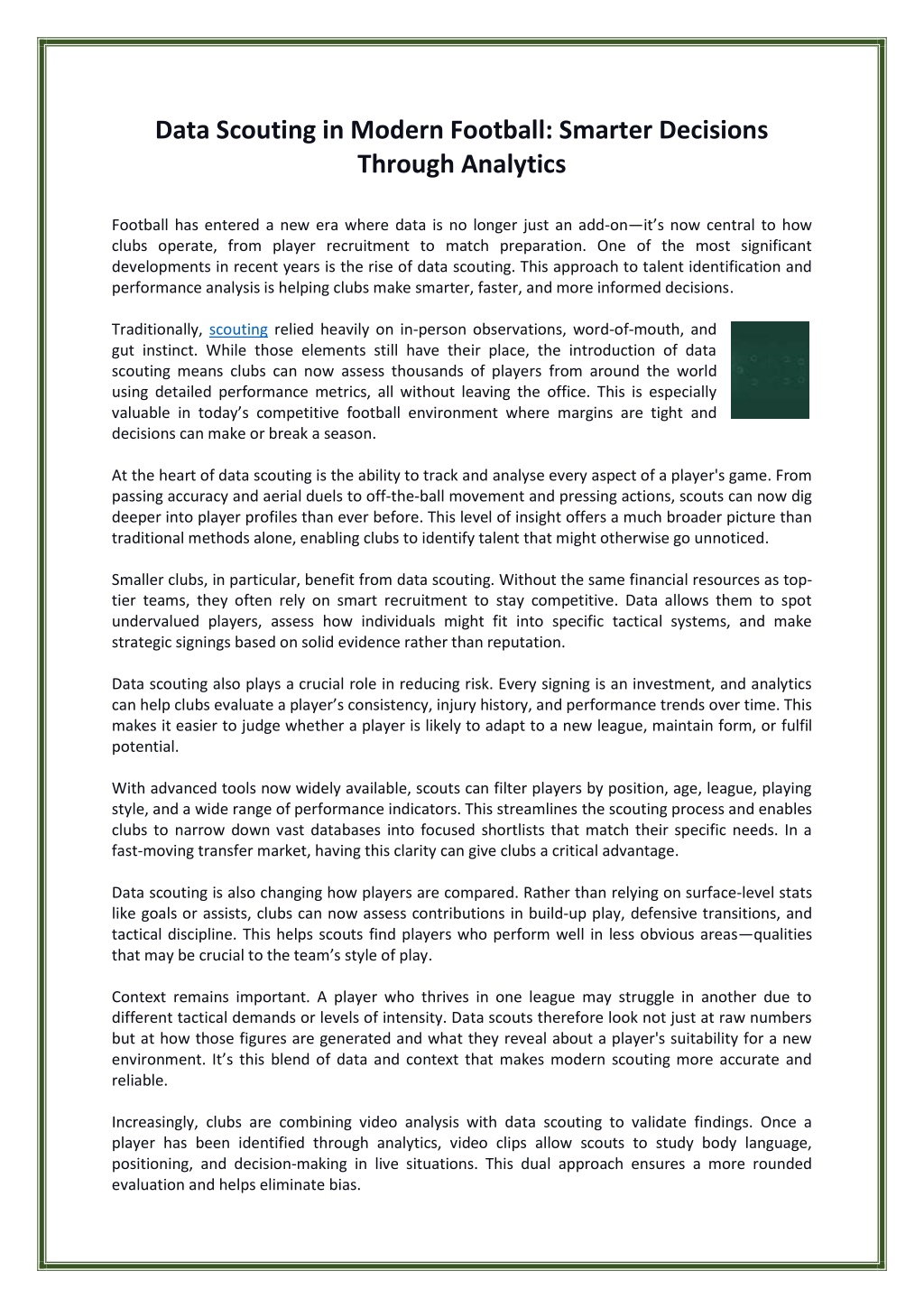 Data Scouting in Modern Football: Smarter Decisions Through Analytics

Football has entered a new era where data is no longer just an add-on—it's now central to how clubs operate, from player recruitment to match preparation. One of the most significant developments in recent years is the rise of data scouting. This approach to talent identification and performance analysis is helping clubs make smarter, faster, and more informed decisions.

Traditionally, scouting relied heavily on in-person observations, word-of-mouth, and gut instinct. While those elements still have their place, the introduction of data scouting means clubs can now assess thousands of players from around the world using detailed performance metrics, all without leaving the office. This is especially valuable in today's competitive football environment where margins are tight and decisions can make or break a season.

At the heart of data scouting is the ability to track and analyse every aspect of a player's game. From passing accuracy and aerial duels to off-the-ball movement and pressing actions, scouts can now dig deeper into player profiles than ever before. This level of insight offers a much broader picture than traditional methods alone, enabling clubs to identify talent that might otherwise go unnoticed.

Smaller clubs, in particular, benefit from data scouting. Without the same financial resources as top-tier teams, they often rely on smart recruitment to stay competitive. Data allows them to spot undervalued players, assess how individuals might fit into specific tactical systems, and make strategic signings based on solid evidence rather than reputation.

Data scouting also plays a crucial role in reducing risk. Every signing is an investment, and analytics can help clubs evaluate a player's consistency, injury history, and performance trends over time. This makes it easier to judge whether a player is likely to adapt to a new league, maintain form, or fulfil potential.

With advanced tools now widely available, scouts can filter players by position, age, league, playing style, and a wide range of performance indicators. This streamlines the scouting process and enables clubs to narrow down vast databases into focused shortlists that match their specific needs. In a fast-moving transfer market, having this clarity can give clubs a critical advantage.

Data scouting is also changing how players are compared. Rather than relying on surface-level stats like goals or assists, clubs can now assess contributions in build-up play, defensive transitions, and tactical discipline. This helps scouts find players who perform well in less obvious areas—qualities that may be crucial to the team's style of play.

Context remains important. A player who thrives in one league may struggle in another due to different tactical demands or levels of intensity. Data scouts therefore look not just at raw numbers but at how those figures are generated and what they reveal about a player's suitability for a new environment. It's this blend of data and context that makes modern scouting more accurate and reliable.

Increasingly, clubs are combining video analysis with data scouting to validate findings. Once a player has been identified through analytics, video clips allow scouts to study body language, positioning, and decision-making in live situations. This dual approach ensures a more rounded evaluation and helps eliminate bias.